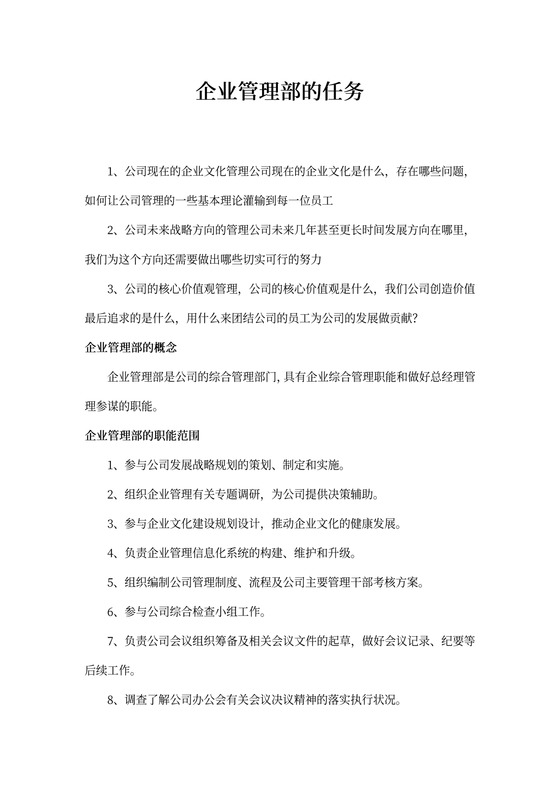 企业管理部的任务

1、公司现在的企业文化管理公司现在的企业文化是什么，存在哪些问题，如何让公司管理的一些基本理论灌输到每一位员工

2、公司未来战略方向的管理公司未来几年甚至更长时间发展方向在哪里，我们为这个方向还需要做出哪些切实可行的努力

3、公司的核心价值观管理，公司的核心价值观是什么，我们公司创造价值最后追求的是什么，用什么来团结公司的员工为公司的发展做贡献?

企业管理部的概念

企业管理部是公司的综合管理部门，具有企业综合管理职能和做好总经理管理参谋的职能。

企业管理部的职能范围

1、参与公司发展战略规划的策划、制定和实施。

2、组织企业管理有关专题调研，为公司提供决策辅助。

3、参与企业文化建设规划设计，推动企业文化的健康发展。

4、负责企业管理信息化系统的构建、维护和升级。

5、组织编制公司管理制度、流程及公司主要管理干部考核方案。

6、参与公司综合检查小组工作。

7、负责公司会议组织筹备及相关会议文件的起草，做好会议记录、纪要等后续工作。

8、调查了解公司办公会有关会议决议精神的落实执行状况。